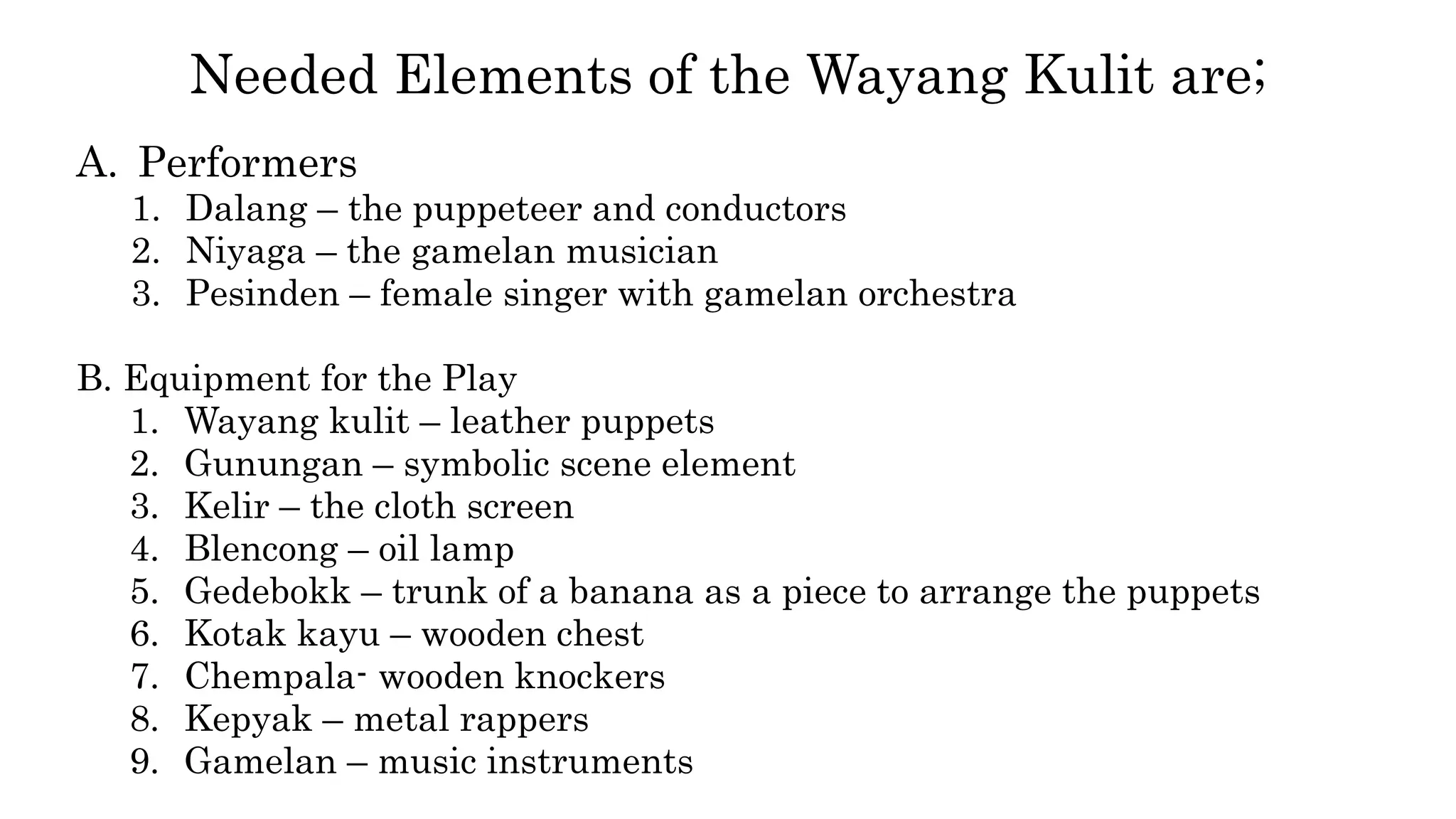 Needed Elements of the Wayang Kulit are;

A. Performers
1. Dalang – the puppeteer and conductors
2. Niyaga – the gamelan musician
3. Pesinden – female singer with gamelan orchestra

B. Equipment for the Play
1. Wayang kulit – leather puppets
2. Gunungan – symbolic scene element
3. Kelir – the cloth screen
4. Blencong – oil lamp
5. Gedebokk – trunk of a banana as a piece to arrange the puppets
6. Kotak kayu – wooden chest
7. Chempala- wooden knockers
8. Kepyak – metal rappers
9. Gamelan – music instruments